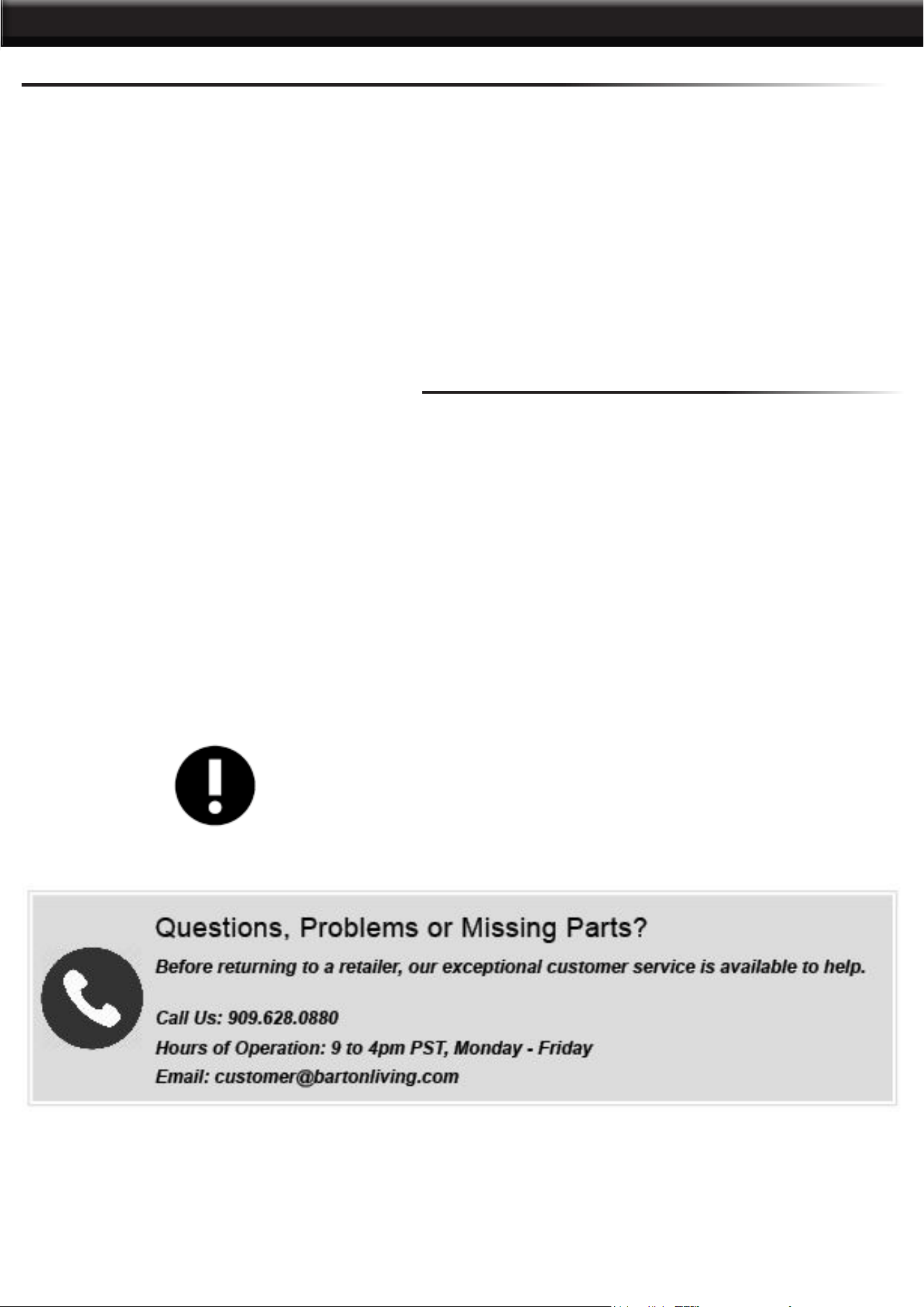 Questions, Problems or Missing Parts?

Before returning to a retailer, our exceptional customer service is available to help.

Call Us: 909.628.0880

Hours of Operation: 9 to 4pm PST, Monday - Friday

Email: customer@bartonliving.com